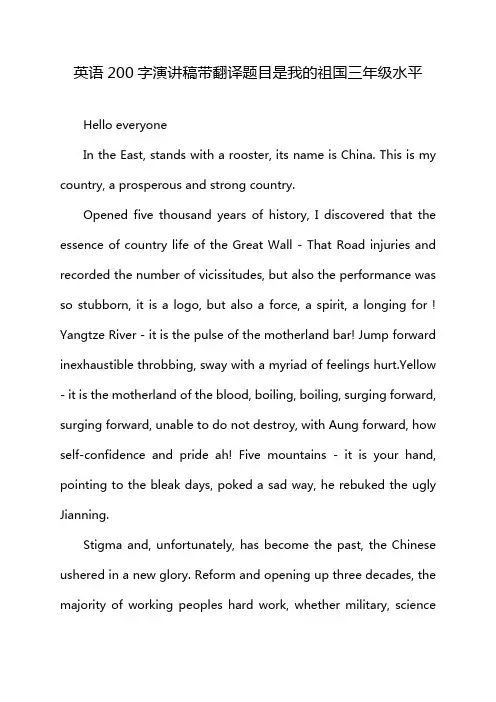 英语 200 字演讲稿带翻译题目是我的祖国三年级水平

Hello everyone

In the East, stands with a rooster, its name is China. This is my country, a prosperous and strong country.

Opened five thousand years of history, I discovered that the essence of country life of the Great Wall - That Road injuries and recorded the number of vicissitudes, but also the performance was so stubborn, it is a logo, but also a force, a spirit, a longing for ! Yangtze River - it is the pulse of the motherland bar! Jump forward inexhaustible throbbing, sway with a myriad of feelings hurt.Yellow - it is the motherland of the blood, boiling, boiling, surging forward, surging forward, unable to do not destroy, with Aung forward, how self-confidence and pride ah! Five mountains - it is your hand, pointing to the bleak days, poked a sad way, he rebuked the ugly Jianning.

Stigma and, unfortunately, has become the past, the Chinese ushered in a new glory. Reform and opening up three decades, the majority of working peoples hard work, whether military, science